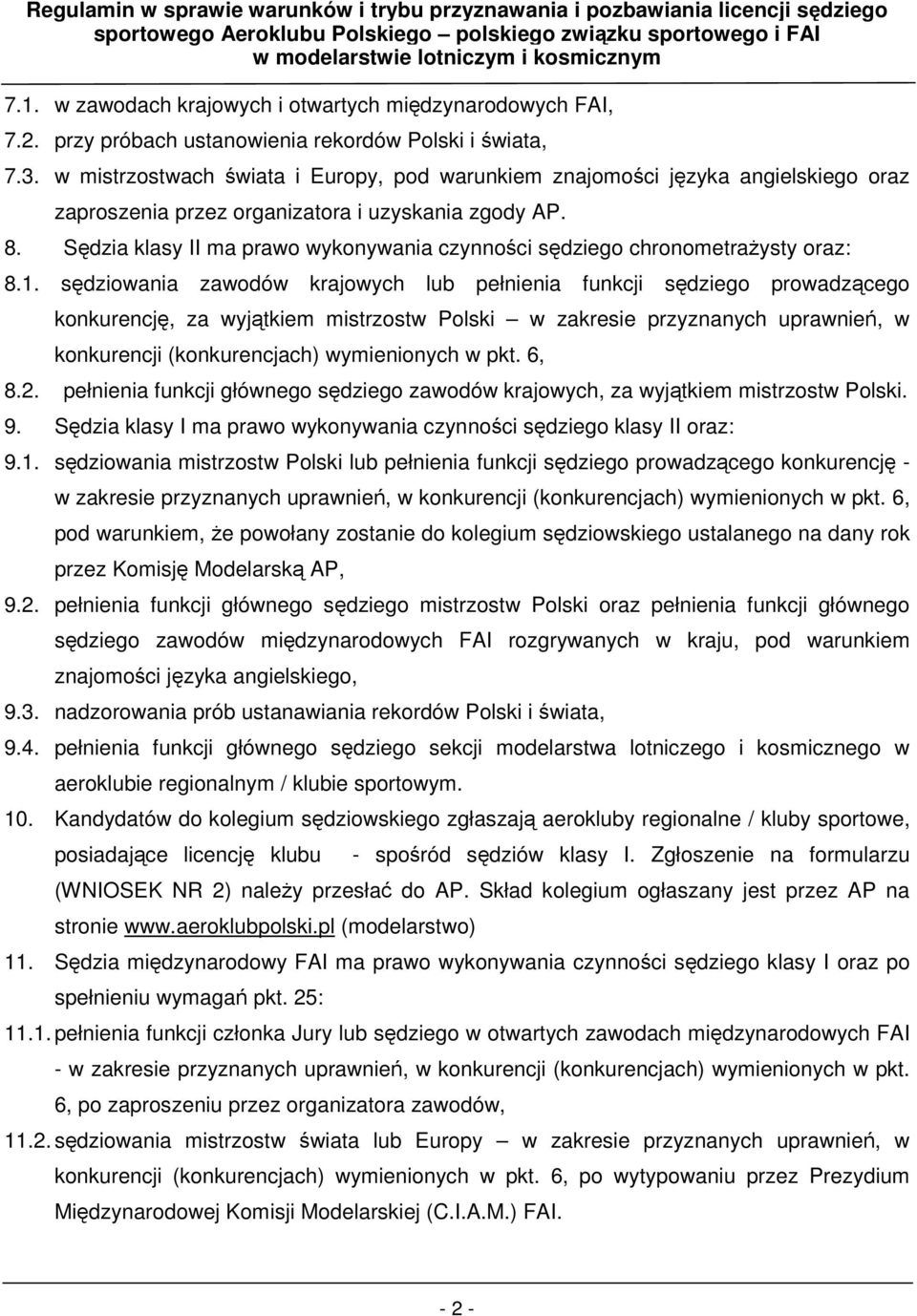 Regulamin w sprawie warunków i trybu przyznawania i pozbawiania licencji sędziego sportowego Aeroklubu Polskiego – polskiego związku sportowego i FAI w modelarstwie lotniczym i kosmicznym

7.1. w zawodach krajowych i otwartych międzynarodowych FAI,

7.2. przy próbach ustanowienia rekordów Polski i świata,

7.3. w mistrzostwach świata i Europy, pod warunkiem znajomości języka angielskiego oraz zaproszenia przez organizatora i uzyskania zgody AP.

8. Sędzia klasy II ma prawo wykonywania czynności sędziego chronometrażysty oraz:

8.1. sędziowania zawodów krajowych lub pełnienia funkcji sędziego prowadzącego konkurencję, za wyjątkiem mistrzostw Polski – w zakresie przyznanych uprawnień, w konkurencji (konkurencjach) wymienionych w pkt. 6,

8.2. pełnienia funkcji głównego sędziego zawodów krajowych, za wyjątkiem mistrzostw Polski.

9. Sędzia klasy I ma prawo wykonywania czynności sędziego klasy II oraz:

9.1. sędziowania mistrzostw Polski lub pełnienia funkcji sędziego prowadzącego konkurencję - w zakresie przyznanych uprawnień, w konkurencji (konkurencjach) wymienionych w pkt. 6, pod warunkiem, że powołany zostanie do kolegium sędziowskiego ustalanego na dany rok przez Komisję Modelarską AP,

9.2. pełnienia funkcji głównego sędziego mistrzostw Polski oraz pełnienia funkcji głównego sędziego zawodów międzynarodowych FAI rozgrywanych w kraju, pod warunkiem znajomości języka angielskiego,

9.3. nadzorowania prób ustanawiania rekordów Polski i świata,

9.4. pełnienia funkcji głównego sędziego sekcji modelarstwa lotniczego i kosmicznego w aeroklubie regionalnym / klubie sportowym.

10. Kandydatów do kolegium sędziowskiego zgłaszają aerokluby regionalne / kluby sportowe, posiadające licencję klubu - spośród sędziów klasy I. Zgłoszenie na formularzu (WNIOSEK NR 2) należy przesłać do AP. Skład kolegium ogłaszany jest przez AP na stronie www.aeroklubpolski.pl (modelarstwo)

11. Sędzia międzynarodowy FAI ma prawo wykonywania czynności sędziego klasy I oraz po spełnieniu wymagań pkt. 25:

11.1. pełnienia funkcji członka Jury lub sędziego w otwartych zawodach międzynarodowych FAI - w zakresie przyznanych uprawnień, w konkurencji (konkurencjach) wymienionych w pkt. 6, po zaproszeniu przez organizatora zawodów,

11.2. sędziowania mistrzostw świata lub Europy – w zakresie przyznanych uprawnień, w konkurencji (konkurencjach) wymienionych w pkt. 6, po wytypowaniu przez Prezydium Międzynarodowej Komisji Modelarskiej (C.I.A.M.) FAI.

- 2 -